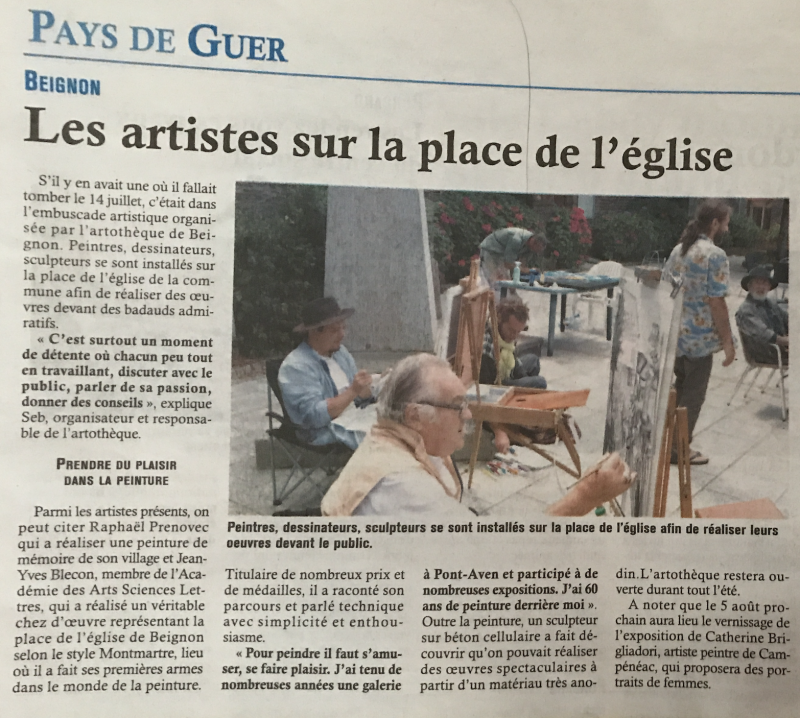 PAYS DE GUER

BEIGNON

Les artistes sur la place de l'église

S'il y en avait une où il fallait tomber le 14 juillet, c'était dans l'embuscade artistique organisée par l'artothèque de Beignon. Peintres, dessinateurs, sculpteurs se sont installés sur la place de l'église de la commune afin de réaliser des œuvres devant des badauds admiratifs.

« C'est surtout un moment de détente où chacun peu tout en travaillant, discuter avec le public, parler de sa passion, donner des conseils », explique Seb, organisateur et responsable de l'artothèque.

PRENDRE DU PLAISIR DANS LA PEINTURE

Parmi les artistes présents, on peut citer Raphaël Prenovec qui a réaliser une peinture de mémoire de son village et Jean-Yves Blecon, membre de l'Académie des Arts Sciences Lettres, qui a réalisé un véritable chez d'œuvre représentant la place de l'église de Beignon selon le style Montmartre, lieu où il a fait ses premières armes dans le monde de la peinture.

Peintres, dessinateurs, sculpteurs se sont installés sur la place de l'église afin de réaliser leurs oeuvres devant le public.

Titulaire de nombreux prix et de médailles, il a raconté son parcours et parlé technique avec simplicité et enthousiasme.

« Pour peindre il faut s'amuser, se faire plaisir. J'ai tenu de nombreuses années une galerie à Pont-Aven et participé à de nombreuses expositions. J'ai 60 ans de peinture derrière moi ». Outre la peinture, un sculpteur sur béton cellulaire a fait découvrir qu'on pouvait réaliser des œuvres spectaculaires à partir d'un matériau très anodin. L'artothèque restera ouverte durant tout l'été.

A noter que le 5 août prochain aura lieu le vernissage de l'exposition de Catherine Brigliadori, artiste peintre de Campénéac, qui proposera des portraits de femmes.